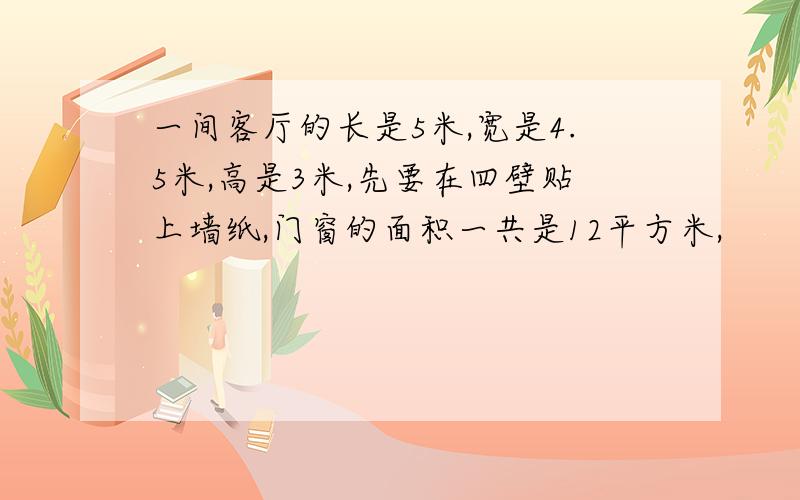 一间客厅的长是5米,宽是4.5米,高是3米,先要在四壁贴上墙纸,门窗的面积一共是12平方米,